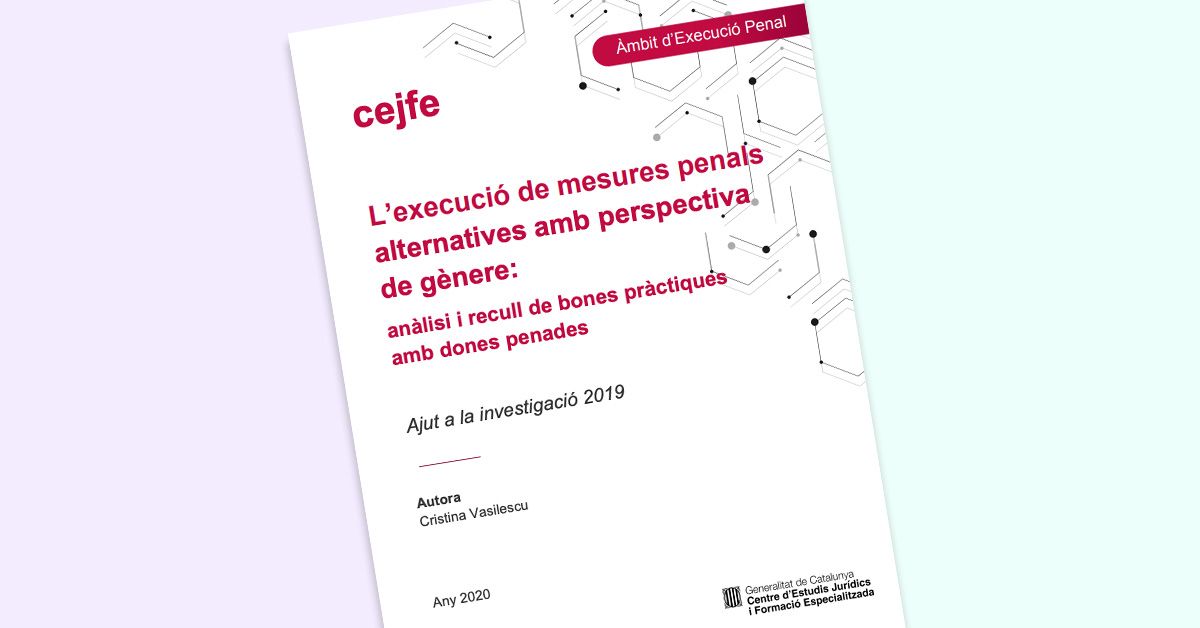 Àmbit d'Execució Penal

cejfe

L'execució de mesures penals alternatives amb perspectiva de gènere:

anàlisi i recull de bones pràctiques amb dones penades

Ajut a la investigació 2019

Autora
Cristina Vasilescu

Any 2020

Generalitat de Catalunya
Centre d'Estudis Jurídics i Formació Especialitzada